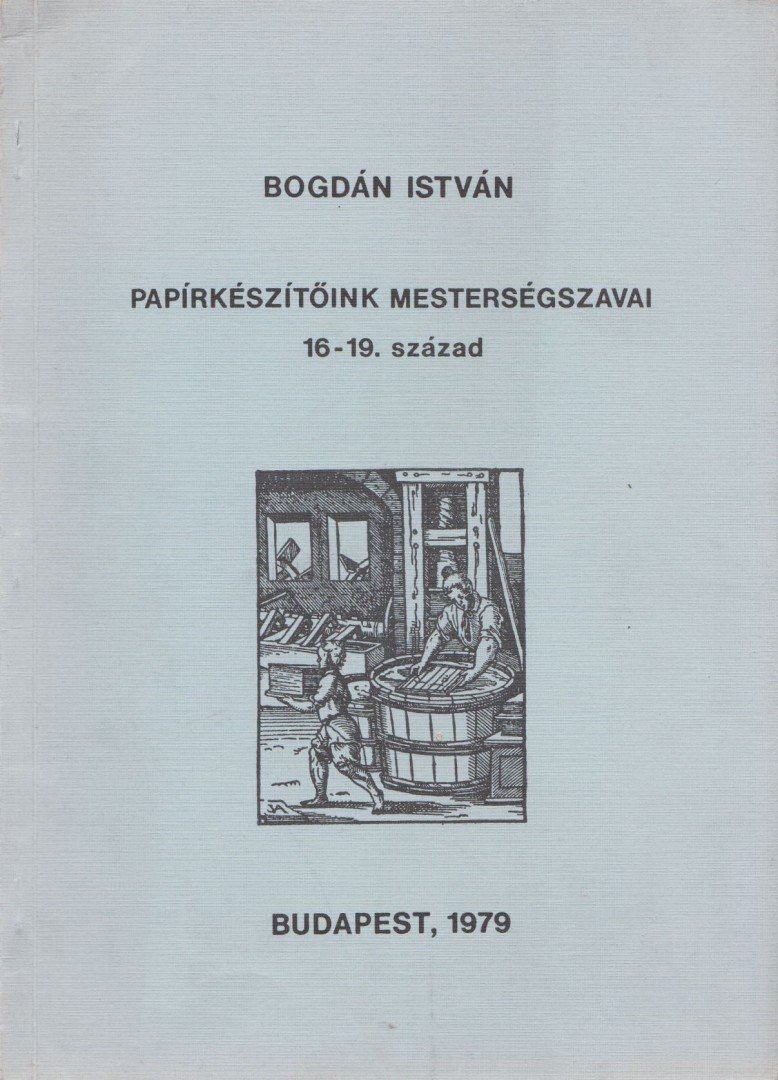 BOGDÁN ISTVÁN

PAPÍRKÉSZÍTŐINK MESTERSÉGSZAVAI
16-19. század

BUDAPEST, 1979